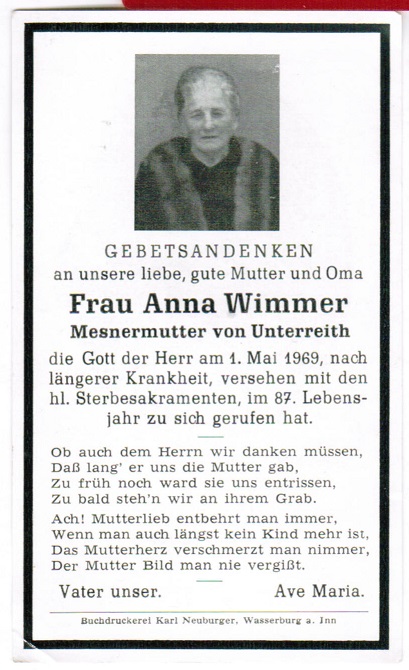 GEBETSANDENKEN
an unsere liebe, gute Mutter und Oma

Frau Anna Wimmer

Mesnermutter von Unterreith

die Gott der Herr am 1. Mai 1969, nach längerer Krankheit, versehen mit den hl. Sterbesakramenten, im 87. Lebensjahr zu sich gerufen hat.

Ob auch dem Herrn wir danken müssen,
Daß lang' er uns die Mutter gab,
Zu früh noch ward sie uns entrissen,
Zu bald steh'n wir an ihrem Grab.

Ach! Mutterlieb entbehrt man immer,
Wenn man auch längst kein Kind mehr ist,
Das Mutterherz verschmerzt man nimmer,
Der Mutter Bild man nie vergißt.

Vater unser. Ave Maria.

Buchdruckerei Karl Neuburger, Wasserburg a. Inn